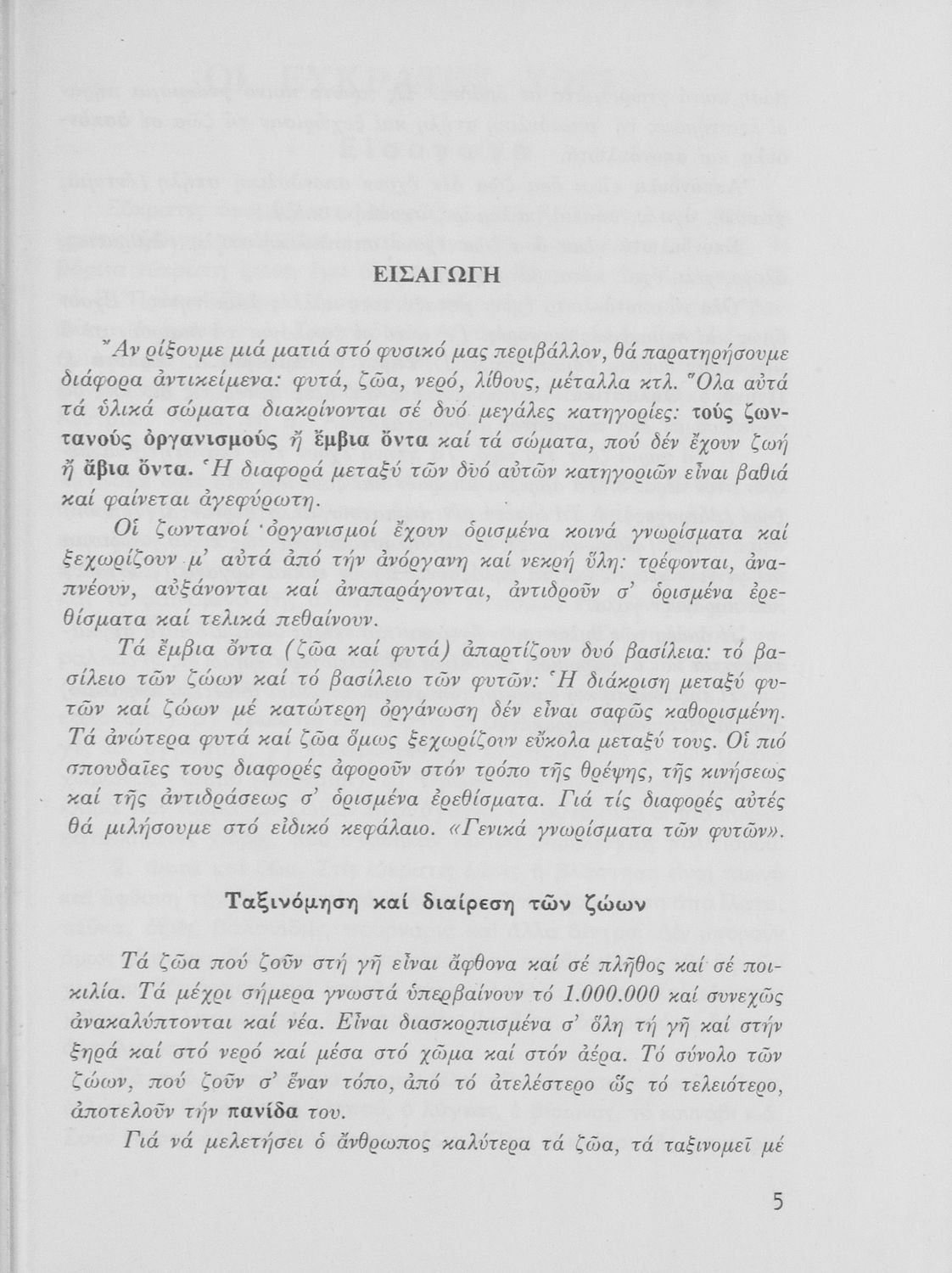 ΕΙΣΑΓΩΓΗ

Ἄν ρίξουμε μιά ματιά στό φυσικό μας περιβάλλον, θά παρατηρήσουμε διάφορα ἀντικείμενα: φυτά, ζῶα, νερό, λίθους, μέταλλα κτλ. Ὅλα αὐτά τά ὑλικά σώματα διακρίνονται σέ δυό μεγάλες κατηγορίες: τούς ζωντανούς ὀργανισμούς ἤ ἔμβια ὄντα καί τά σώματα, πού δέν ἔχουν ζωή ἤ ἄβια ὄντα. Ἡ διαφορά μεταξύ τῶν δυό αὐτῶν κατηγοριῶν εἶναι βαθιά καί φαίνεται ἀγεφύρωτη.

Οἱ ζωντανοί ὀργανισμοί ἔχουν ὁρισμένα κοινά γνωρίσματα καί ξεχωρίζουν μ' αὐτά ἀπό τήν ἀνόργανη καί νεκρή ὕλη: τρέφονται, ἀναπνέουν, αὐξάνονται καί ἀναπαράγονται, ἀντιδροῦν σ' ὁρισμένα ἐρεθίσματα καί τελικά πεθαίνουν.

Τά ἔμβια ὄντα (ζῶα καί φυτά) ἀπαρτίζουν δυό βασίλεια: τό βασίλειο τῶν ζώων καί τό βασίλειο τῶν φυτῶν: Ἡ διάκριση μεταξύ φυτῶν καί ζώων μέ κατώτερη ὀργάνωση δέν εἶναι σαφῶς καθορισμένη. Τά ἀνώτερα φυτά καί ζῶα ὅμως ξεχωρίζουν εὔκολα μεταξύ τους. Οἱ πιό σπουδαῖες τους διαφορές ἀφοροῦν στόν τρόπο τῆς θρέψης, τῆς κινήσεως καί τῆς ἀντιδράσεως σ' ὁρισμένα ἐρεθίσματα. Γιά τίς διαφορές αὐτές θά μιλήσουμε στό εἰδικό κεφάλαιο. «Γενικά γνωρίσματα τῶν φυτῶν».

Ταξινόμηση καί διαίρεση τῶν ζώων

Τά ζῶα πού ζοῦν στή γῆ εἶναι ἄφθονα καί σέ πλῆθος καί σέ ποικιλία. Τά μέχρι σήμερα γνωστά ὑπερβαίνουν τό 1.000.000 καί συνεχῶς ἀνακαλύπτονται καί νέα. Εἶναι διασκορπισμένα σ' ὅλη τή γῆ καί στήν ξηρά καί στό νερό καί μέσα στό χῶμα καί στόν ἀέρα. Τό σύνολο τῶν ζώων, πού ζοῦν σ' ἕναν τόπο, ἀπό τό ἀτελέστερο ὥς τό τελειότερο, ἀποτελοῦν τήν πανίδα του.

Γιά νά μελετήσει ὁ ἄνθρωπος καλύτερα τά ζῶα, τά ταξινομεῖ μέ

5